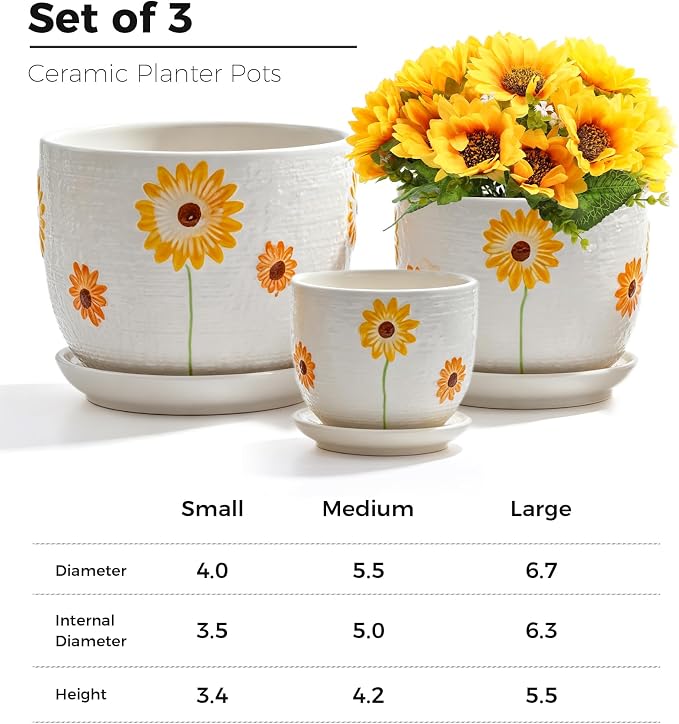 Set of 3

Ceramic Planter Pots

| | Small | Medium | Large |
|---|---|---|---|
| Diameter | 4.0 | 5.5 | 6.7 |
| Internal Diameter | 3.5 | 5.0 | 6.3 |
| Height | 3.4 | 4.2 | 5.5 |